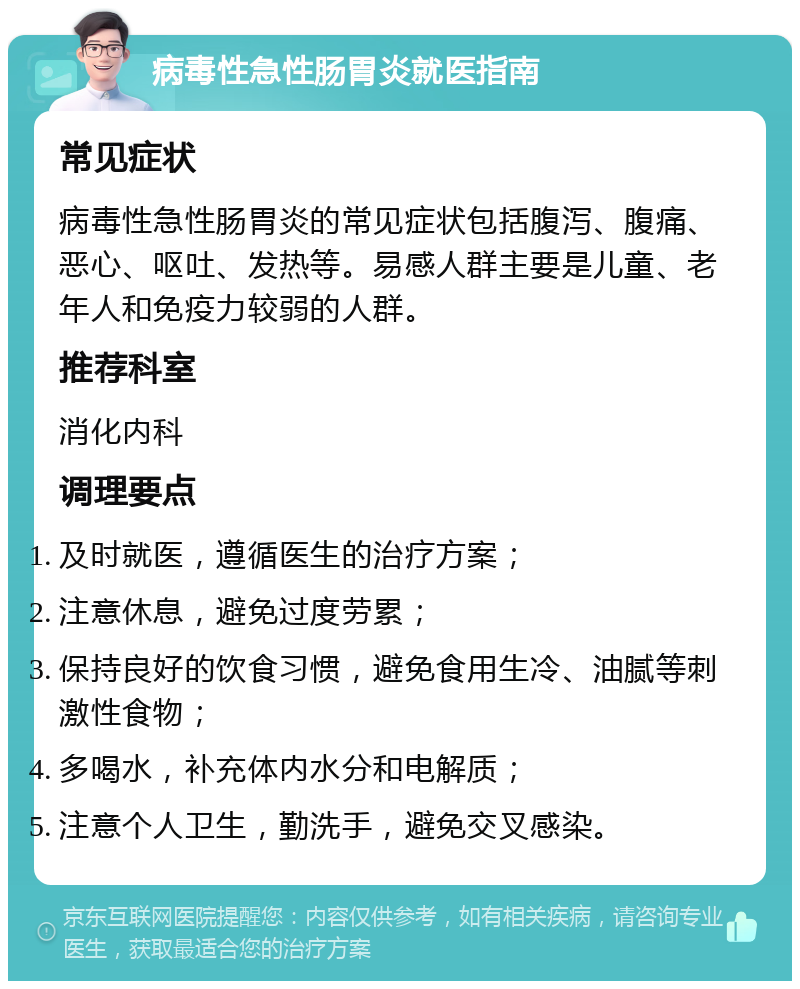 病毒性急性肠胃炎就医指南

常见症状

病毒性急性肠胃炎的常见症状包括腹泻、腹痛、恶心、呕吐、发热等。易感人群主要是儿童、老年人和免疫力较弱的人群。

推荐科室

消化内科

调理要点

1. 及时就医，遵循医生的治疗方案；
2. 注意休息，避免过度劳累；
3. 保持良好的饮食习惯，避免食用生冷、油腻等刺激性食物；
4. 多喝水，补充体内水分和电解质；
5. 注意个人卫生，勤洗手，避免交叉感染。

京东互联网医院提醒您：内容仅供参考，如有相关疾病，请咨询专业医生，获取最适合您的治疗方案